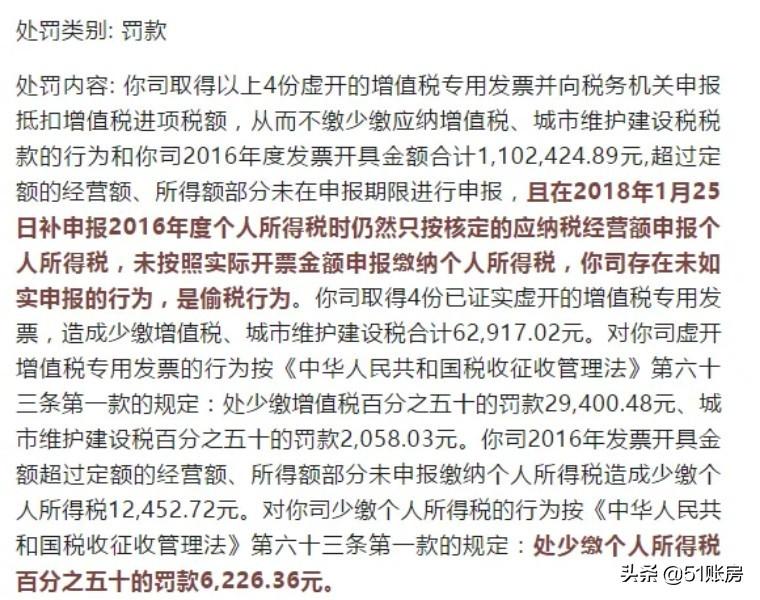 处罚类别: 罚款

处罚内容: 你司取得以上4份虚开的增值税专用发票并向税务机关申报抵扣增值税进项税额，从而不缴少缴应纳增值税、城市维护建设税税款的行为和你司2016年度发票开具金额合计1,102,424.89元,超过定额的经营额、所得额部分未在申报期限进行申报，且在2018年1月25日补申报2016年度个人所得税时仍然只按核定的应纳税经营额申报个人所得税，未按照实际开票金额申报缴纳个人所得税，你司存在未如实申报的行为，是偷税行为。你司取得4份已证实虚开的增值税专用发票，造成少缴增值税、城市维护建设税合计62,917.02元。对你司虚开增值税专用发票的行为按《中华人民共和国税收征收管理法》第六十三条第一款的规定：处少缴增值税百分之五十的罚款29,400.48元、城市维护建设税百分之五十的罚款2,058.03元。你司2016年发票开具金额超过定额的经营额、所得额部分未申报缴纳个人所得税造成少缴个人所得税12,452.72元。对你司少缴个人所得税的行为按《中华人民共和国税收征收管理法》第六十三条第一款的规定：处少缴个人所得税百分之五十的罚款6,226.36元。

头条 @51账房